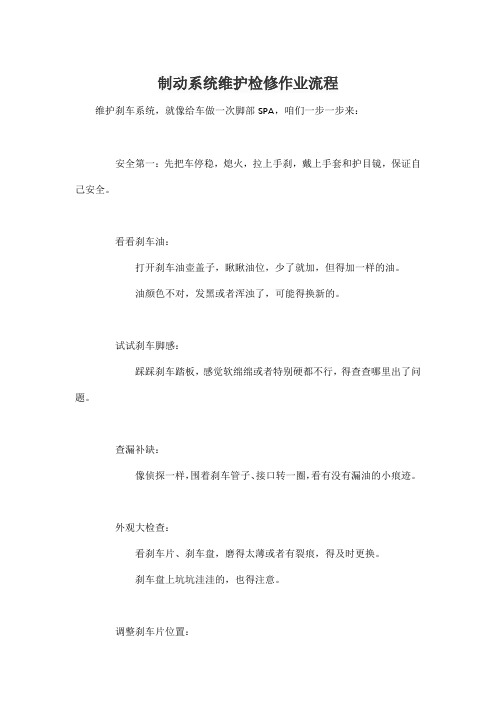 制动系统维护检修作业流程

维护刹车系统，就像给车做一次脚部 SPA，咱们一步一步来：

安全第一：先把车停稳，熄火，拉上手刹，戴上手套和护目镜，保证自己安全。

看看刹车油：

打开刹车油壶盖子，瞅瞅油位，少了就加，但得加一样的油。

油颜色不对，发黑或者浑浊了，可能得换新的。

试试刹车脚感：

踩踩刹车踏板，感觉软绵绵或者特别硬都不行，得查查哪里出了问题。

查漏补缺：

像侦探一样，围着刹车管子、接口转一圈，看有没有漏油的小痕迹。

外观大检查：

看刹车片、刹车盘，磨得太薄或者有裂痕，得及时更换。

刹车盘上坑坑洼洼的，也得注意。

调整刹车片位置：